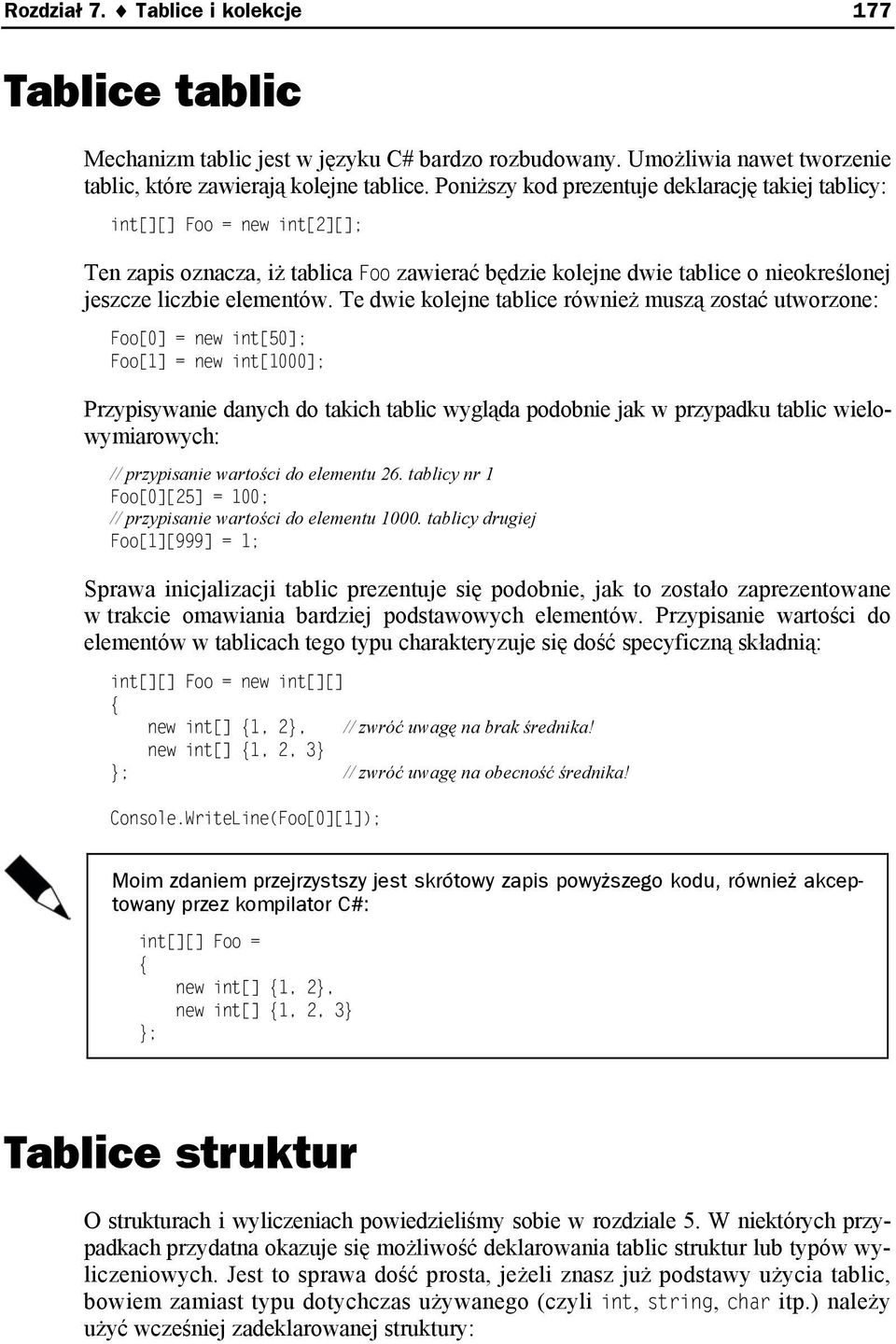 Rozdział 7. ♦ Tablice i kolekcje 177

Tablice tablic

Mechanizm tablic jest w języku C# bardzo rozbudowany. Umożliwia nawet tworzenie tablic, które zawierają kolejne tablice. Poniższy kod prezentuje deklarację takiej tablicy:

int[][] Foo = new int[2][];

Ten zapis oznacza, iż tablica Foo zawierać będzie kolejne dwie tablice o nieokreślonej jeszcze liczbie elementów. Te dwie kolejne tablice również muszą zostać utworzone:

Foo[0] = new int[50];
Foo[1] = new int[1000];

Przypisywanie danych do takich tablic wygląda podobnie jak w przypadku tablic wielowymiarowych:

// przypisanie wartości do elementu 26. tablicy nr 1
Foo[0][25] = 100;
// przypisanie wartości do elementu 1000. tablicy drugiej
Foo[1][999] = 1;

Sprawa inicjalizacji tablic prezentuje się podobnie, jak to zostało zaprezentowane w trakcie omawiania bardziej podstawowych elementów. Przypisanie wartości do elementów w tablicach tego typu charakteryzuje się dość specyficzną składnią:

int[][] Foo = new int[][]
{
    new int[] {1, 2},   // zwróć uwagę na brak średnika!
    new int[] {1, 2, 3}
};   // zwróć uwagę na obecność średnika!

Console.WriteLine(Foo[0][1]);

Moim zdaniem przejrzystszy jest skrótowy zapis powyższego kodu, również akceptowany przez kompilator C#:

int[][] Foo =
{
    new int[] {1, 2},
    new int[] {1, 2, 3}
};

Tablice struktur

O strukturach i wyliczeniach powiedzieliśmy sobie w rozdziale 5. W niektórych przypadkach przydatna okazuje się możliwość deklarowania tablic struktur lub typów wyliczeniowych. Jest to sprawa dość prosta, jeżeli znasz już podstawy użycia tablic, bowiem zamiast typu dotychczas używanego (czyli int, string, char itp.) należy użyć wcześniej zadeklarowanej struktury: